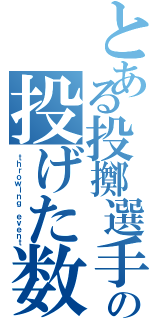 とある投擲選手の
投げた数
throwing event